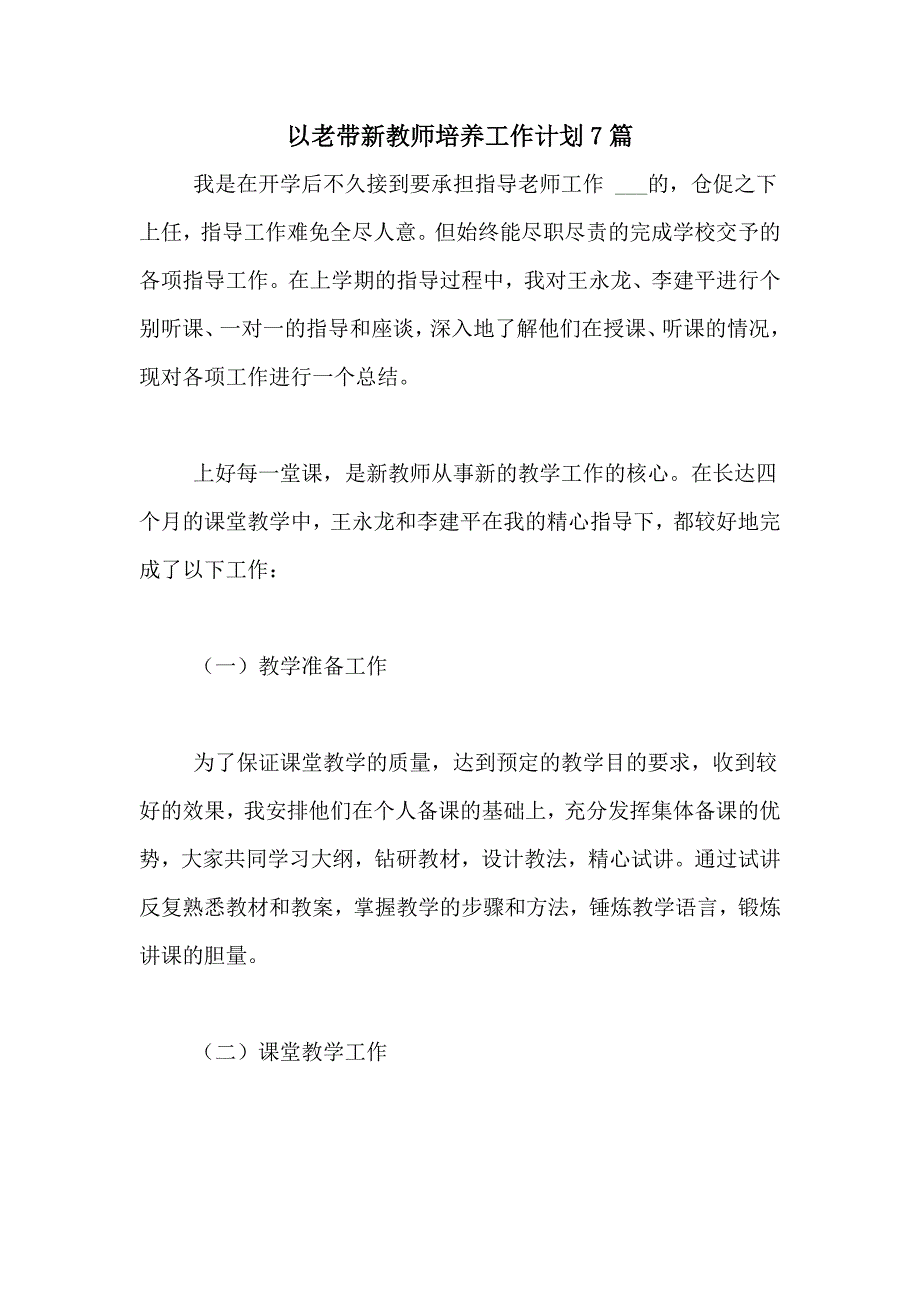 以老带新教师培养工作计划7篇

我是在开学后不久接到要承担指导老师工作 ___的，仓促之下上任，指导工作难免全尽人意。但始终能尽职尽责的完成学校交予的各项指导工作。在上学期的指导过程中，我对王永龙、李建平进行个别听课、一对一的指导和座谈，深入地了解他们在授课、听课的情况，现对各项工作进行一个总结。

上好每一堂课，是新教师从事新的教学工作的核心。在长达四个月的课堂教学中，王永龙和李建平在我的精心指导下，都较好地完成了以下工作：

（一）教学准备工作

为了保证课堂教学的质量，达到预定的教学目的要求，收到较好的效果，我安排他们在个人备课的基础上，充分发挥集体备课的优势，大家共同学习大纲，钻研教材，设计教法，精心试讲。通过试讲反复熟悉教材和教案，掌握教学的步骤和方法，锤炼教学语言，锻炼讲课的胆量。

（二）课堂教学工作